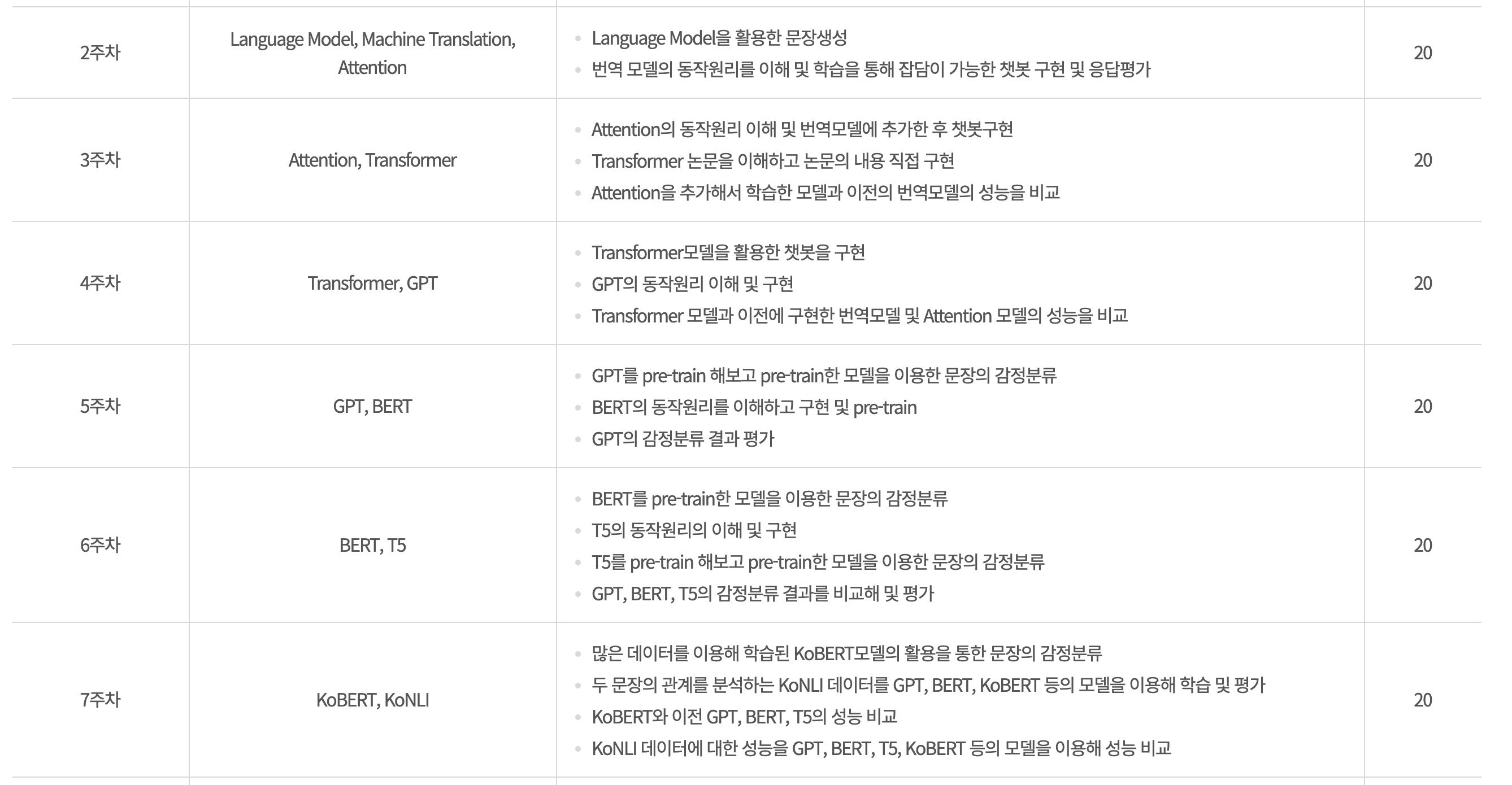 | 2주차 | Language Model, Machine Translation, Attention | • Language Model을 활용한 문장생성 • 번역 모델의 동작원리를 이해 및 학습을 통해 잡담이 가능한 챗봇 구현 및 응답평가 | 20 |
|---|---|---|---|
| 3주차 | Attention, Transformer | • Attention의 동작원리 이해 및 번역모델에 추가한 후 챗봇구현 • Transformer 논문을 이해하고 논문의 내용 직접 구현 • Attention을 추가해서 학습한 모델과 이전의 번역모델의 성능을 비교 | 20 |
| 4주차 | Transformer, GPT | • Transformer모델을 활용한 챗봇을 구현 • GPT의 동작원리 이해 및 구현 • Transformer 모델과 이전에 구현한 번역모델 및 Attention 모델의 성능을 비교 | 20 |
| 5주차 | GPT, BERT | • GPT를 pre-train 해보고 pre-train한 모델을 이용한 문장의 감정분류 • BERT의 동작원리를 이해하고 구현 및 pre-train • GPT의 감정분류 결과 평가 | 20 |
| 6주차 | BERT, T5 | • BERT를 pre-train한 모델을 이용한 문장의 감정분류 • T5의 동작원리의 이해 및 구현 • T5를 pre-train 해보고 pre-train한 모델을 이용한 문장의 감정분류 • GPT, BERT, T5의 감정분류 결과를 비교해 및 평가 | 20 |
| 7주차 | KoBERT, KoNLI | • 많은 데이터를 이용해 학습된 KoBERT모델의 활용을 통한 문장의 감정분류 • 두 문장의 관계를 분석하는 KoNLI 데이터를 GPT, BERT, KoBERT 등의 모델을 이용해 학습 및 평가 • KoBERT와 이전 GPT, BERT, T5의 성능 비교 • KoNLI 데이터에 대한 성능을 GPT, BERT, T5, KoBERT 등의 모델을 이용해 성능 비교 | 20 |